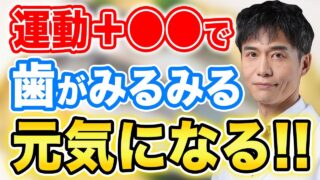 運動＋●●で
歯がみるみる
元気になる!!